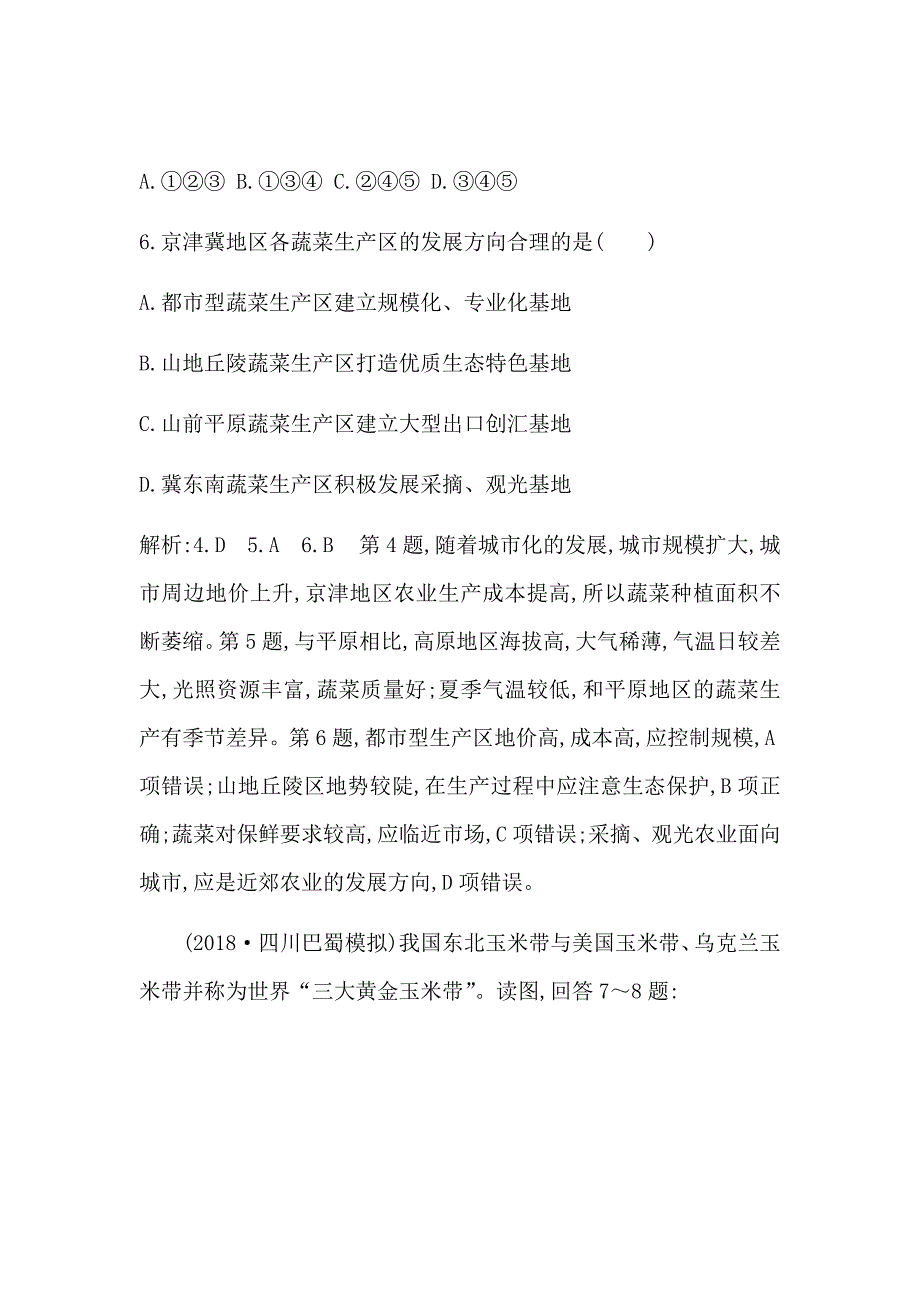 A.①②③ B.①③④ C.②④⑤ D.③④⑤

6.京津冀地区各蔬菜生产区的发展方向合理的是(　　)

A.都市型蔬菜生产区建立规模化、专业化基地

B.山地丘陵蔬菜生产区打造优质生态特色基地

C.山前平原蔬菜生产区建立大型出口创汇基地

D.冀东南蔬菜生产区积极发展采摘、观光基地

解析:4.D　5.A　6.B　第4题,随着城市化的发展,城市规模扩大,城市周边地价上升,京津地区农业生产成本提高,所以蔬菜种植面积不断萎缩。第5题,与平原相比,高原地区海拔高,大气稀薄,气温日较差大,光照资源丰富,蔬菜质量好;夏季气温较低,和平原地区的蔬菜生产有季节差异。第6题,都市型生产区地价高,成本高,应控制规模,A项错误;山地丘陵区地势较陡,在生产过程中应注意生态保护,B项正确;蔬菜对保鲜要求较高,应临近市场,C项错误;采摘、观光农业面向城市,应是近郊农业的发展方向,D项错误。

(2018·四川巴蜀模拟)我国东北玉米带与美国玉米带、乌克兰玉米带并称为世界“三大黄金玉米带”。读图,回答7～8题: